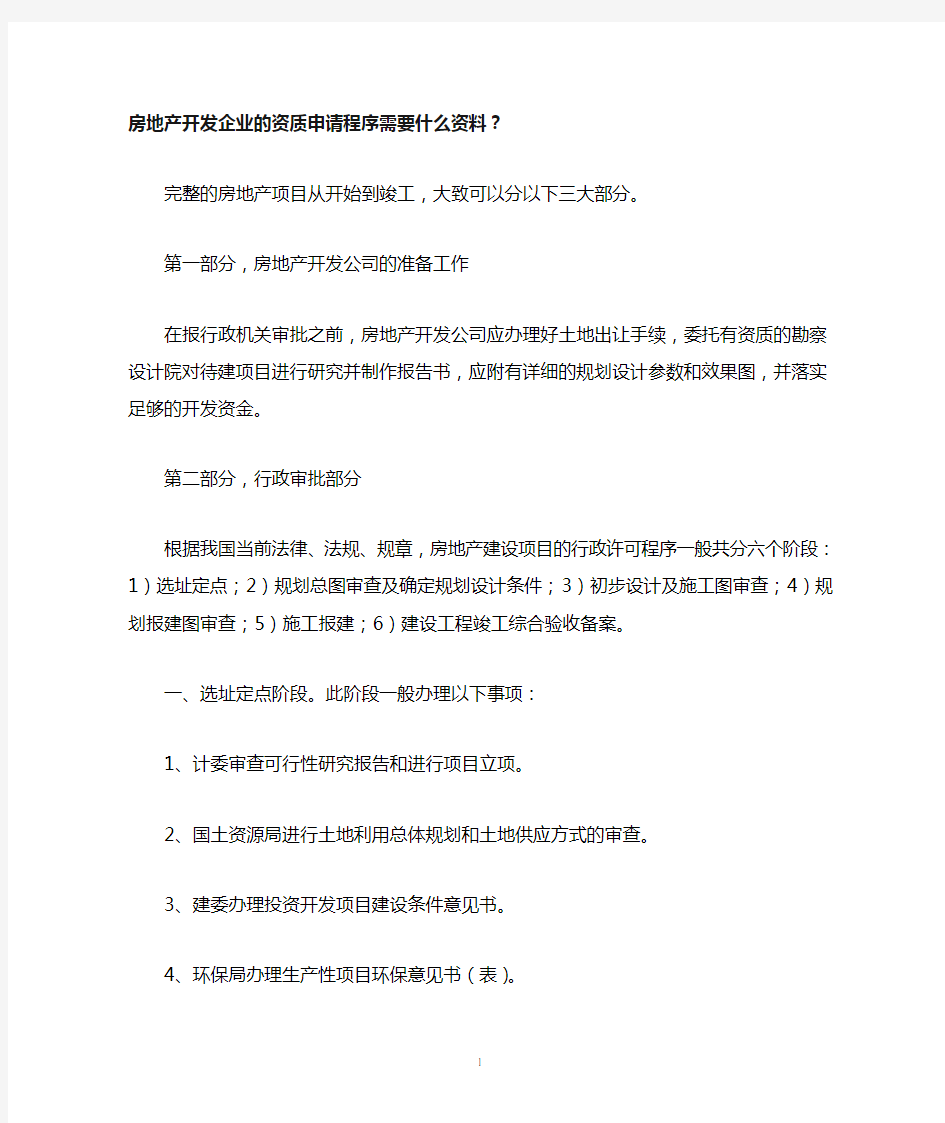 房地产开发企业的资质申请程序需要什么资料？

完整的房地产项目从开始到竣工，大致可以分以下三大部分。

第一部分，房地产开发公司的准备工作

在报行政机关审批之前，房地产开发公司应办理好土地出让手续，委托有资质的勘察设计院对待建项目进行研究并制作报告书，应附有详细的规划设计参数和效果图，并落实足够的开发资金。

第二部分，行政审批部分

根据我国当前法律、法规、规章，房地产建设项目的行政许可程序一般共分六个阶段：1）选址定点；2）规划总图审查及确定规划设计条件；3）初步设计及施工图审查；4）规划报建图审查；5）施工报建；6）建设工程竣工综合验收备案。

一、选址定点阶段。此阶段一般办理以下事项：

1、计委审查可行性研究报告和进行项目立项。

2、国土资源局进行土地利用总体规划和土地供应方式的审查。

3、建委办理投资开发项目建设条件意见书。

4、环保局办理生产性项目环保意见书（表）。

1